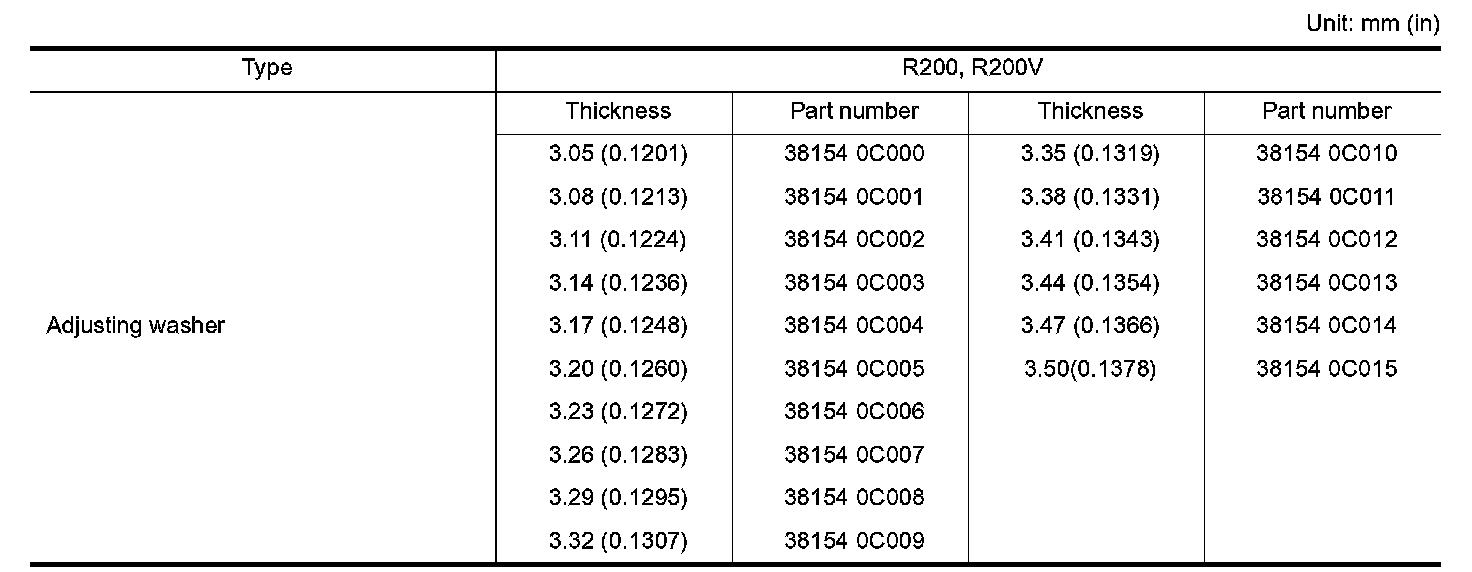 Unit: mm (in)

| Type | R200, R200V | | | |
|---|---|---|---|---|
| | Thickness | Part number | Thickness | Part number |
| Adjusting washer | 3.05 (0.1201) | 38154 0C000 | 3.35 (0.1319) | 38154 0C010 |
| | 3.08 (0.1213) | 38154 0C001 | 3.38 (0.1331) | 38154 0C011 |
| | 3.11 (0.1224) | 38154 0C002 | 3.41 (0.1343) | 38154 0C012 |
| | 3.14 (0.1236) | 38154 0C003 | 3.44 (0.1354) | 38154 0C013 |
| | 3.17 (0.1248) | 38154 0C004 | 3.47 (0.1366) | 38154 0C014 |
| | 3.20 (0.1260) | 38154 0C005 | 3.50(0.1378) | 38154 0C015 |
| | 3.23 (0.1272) | 38154 0C006 | | |
| | 3.26 (0.1283) | 38154 0C007 | | |
| | 3.29 (0.1295) | 38154 0C008 | | |
| | 3.32 (0.1307) | 38154 0C009 | | |